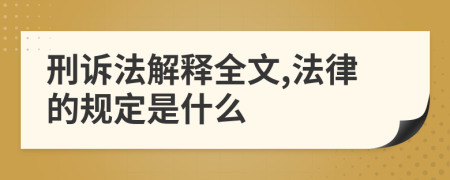 刑诉法解释全文,法律的规定是什么